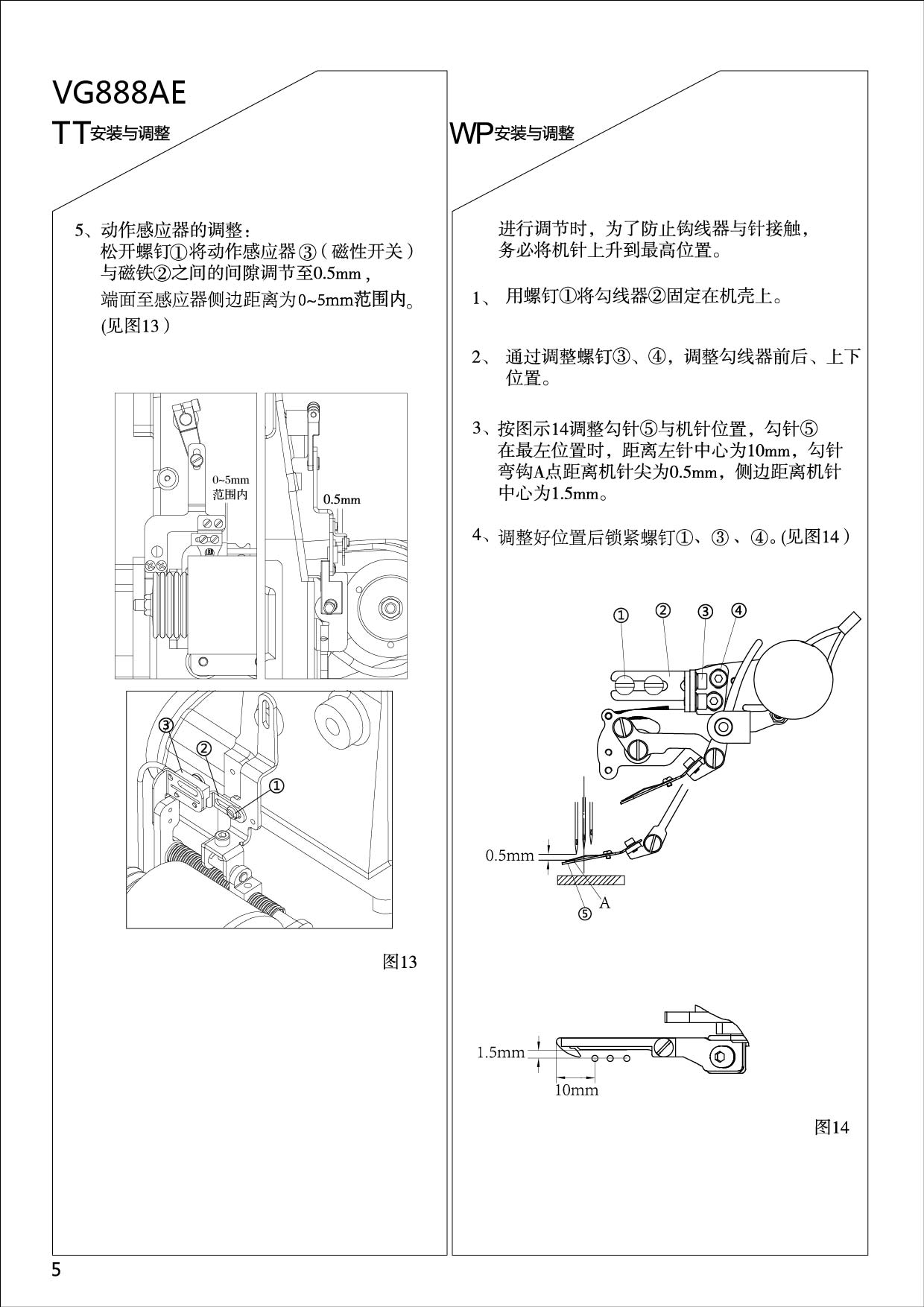 VG888AE

TT安装与调整

5、动作感应器的调整：
松开螺钉①将动作感应器③（磁性开关）与磁铁②之间的间隙调节至0.5mm，
端面至感应器侧边距离为0~5mm范围内。
(见图13)

0~5mm
范围内

0.5mm

③

②

①

图13

WP安装与调整

进行调节时，为了防止钩线器与针接触，务必将机针上升到最高位置。

1、 用螺钉①将勾线器②固定在机壳上。

2、 通过调整螺钉③、④，调整勾线器前后、上下位置。

3、按图示14调整勾针⑤与机针位置，勾针⑤在最左位置时，距离左针中心为10mm，勾针弯钩A点距离机针尖为0.5mm，侧边距离机针中心为1.5mm。

4、调整好位置后锁紧螺钉①、③、④。(见图14)

① ② ③ ④

0.5mm

A

⑤

1.5mm

10mm

图14

5